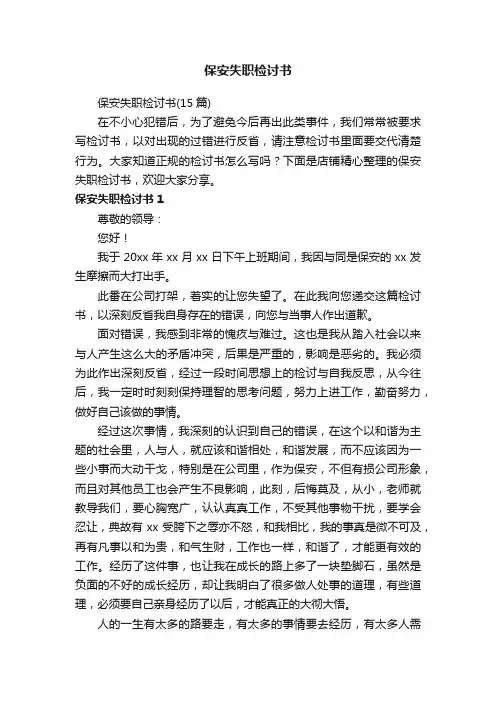 保安失职检讨书

保安失职检讨书(15 篇)

在不小心犯错后，为了避免今后再出此类事件，我们常常被要求写检讨书，以对出现的过错进行反省，请注意检讨书里面要交代清楚行为。大家知道正规的检讨书怎么写吗？下面是店铺精心整理的保安失职检讨书，欢迎大家分享。

保安失职检讨书 1

尊敬的领导：

您好！

我于 20xx 年 xx 月 xx 日下午上班期间，我因与同是保安的 xx 发生摩擦而大打出手。

此番在公司打架，着实的让您失望了。在此我向您递交这篇检讨书，以深刻反省我自身存在的错误，向您与当事人作出道歉。

面对错误，我感到非常的愧疚与难过。这也是我从踏入社会以来与人产生这么大的矛盾冲突，后果是严重的，影响是恶劣的。我必须为此作出深刻反省，经过一段时间思想上的检讨与自我反思，从今往后，我一定时时刻刻保持理智的思考问题，努力上进工作，勤奋努力，做好自己该做的事情。

经过这次事情，我深刻的认识到自己的错误，在这个以和谐为主题的社会里，人与人，就应该和谐相处，和谐发展，而不应该因为一些小事而大动干戈，特别是在公司里，作为保安，不但有损公司形象，而且对其他员工也会产生不良影响，此刻，后悔莫及，从小，老师就教导我们，要心胸宽广，认认真真工作，不受其他事物干扰，要学会忍让，典故有 xx 受胯下之辱亦不怒，和我相比，我的事真是微不可及，再有凡事以和为贵，和气生财，工作也一样，和谐了，才能更有效的工作。经历了这件事，也让我在成长的路上多了一块垫脚石，虽然是负面的不好的成长经历，却让我明白了很多做人处事的道理，有些道理，必须要自己亲身经历了以后，才能真正的大彻大悟。

人的一生有太多的路要走，有太多的事情要去经历，有太多人需